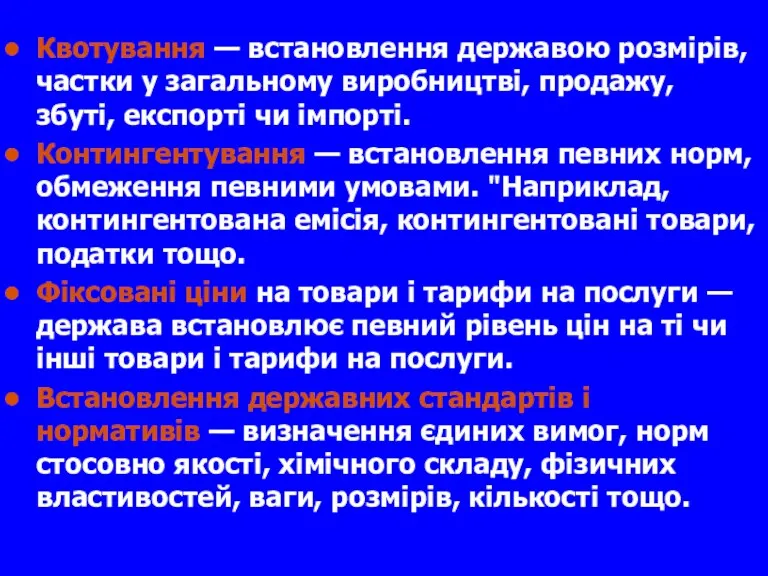 • Квотування — встановлення державою розмірів, частки у загальному виробництві, продажу, збуті, експорті чи імпорті.

• Контингентування — встановлення певних норм, обмеження певними умовами. "Наприклад, контингентована емісія, контингентовані товари, податки тощо.

• Фіксовані ціни на товари і тарифи на послуги — держава встановлює певний рівень цін на ті чи інші товари і тарифи на послуги.

• Встановлення державних стандартів і нормативів — визначення єдиних вимог, норм стосовно якості, хімічного складу, фізичних властивостей, ваги, розмірів, кількості тощо.